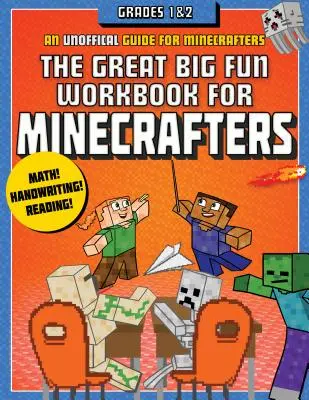 GRADES 1&2

AN UNOFFICAL GUIDE FOR MINECRAFTERS

THE GREAT BIG FUN WORKBOOK FOR MINECRAFTERS

MATH! HANDWRITING! READING!